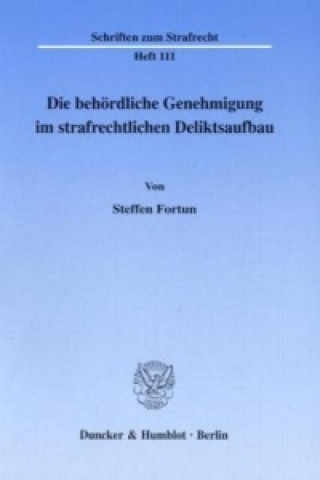 Schriften zum Strafrecht

Heft 111

Die behördliche Genehmigung im strafrechtlichen Deliktsaufbau

Von

Steffen Fortun

Duncker & Humblot · Berlin